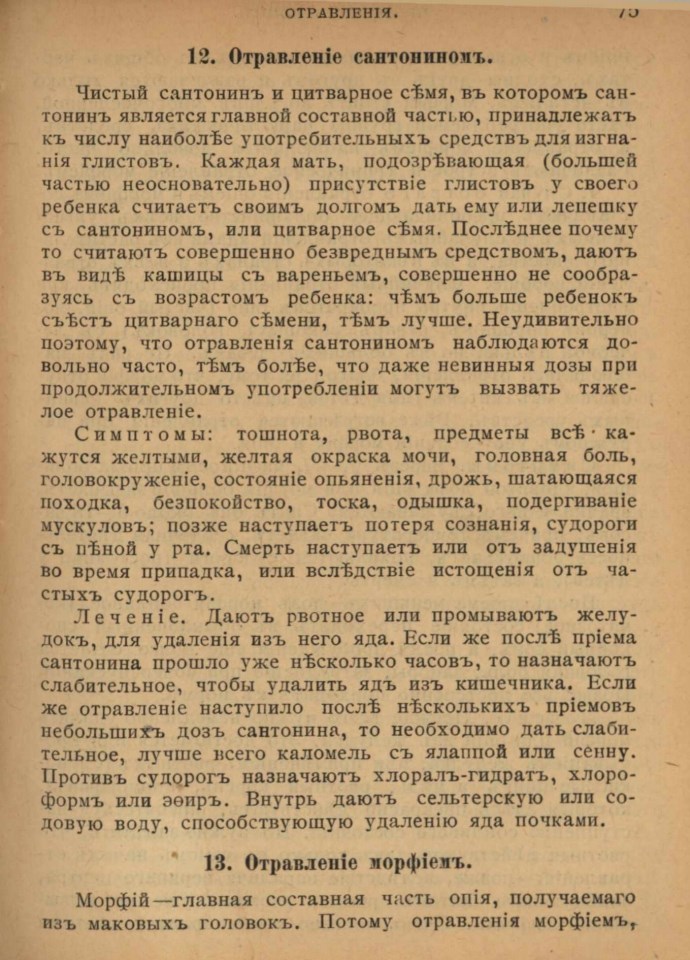 ОТРАВЛЕНІЯ. 75

12. Отравленіе сантониномъ.

Чистый сантонинъ и цитварное сѣмя, въ которомъ сантонинъ является главной составной частью, принадлежатъ къ числу наиболѣе употребительныхъ средствъ для изгнанія глистовъ. Каждая мать, подозрѣвающая (большей частью неосновательно) присутствіе глистовъ у своего ребенка считаетъ своимъ долгомъ дать ему или лепешку съ сантониномъ, или цитварное сѣмя. Послѣднее почему то считаютъ совершенно безвреднымъ средствомъ, даютъ въ видѣ кашицы съ вареньемъ, совершенно не сообразуясь съ возрастомъ ребенка: чѣмъ больше ребенокъ съѣстъ цитварнаго сѣмени, тѣмъ лучше. Неудивительно поэтому, что отравленія сантониномъ наблюдаются довольно часто, тѣмъ болѣе, что даже невинныя дозы при продолжительномъ употребленіи могутъ вызвать тяжелое отравленіе.

Симптомы: тошнота, рвота, предметы всѣ кажутся желтыми, желтая окраска мочи, головная боль, головокруженіе, состояніе опьяненія, дрожь, шатающаяся походка, безпокойство, тоска, одышка, подергиваніе мускуловъ; позже наступаетъ потеря сознанія, судороги съ пѣной у рта. Смерть наступаетъ или отъ задушенія во время припадка, или вслѣдствіе истощенія отъ частыхъ судорогъ.

Леченіе. Даютъ рвотное или промываютъ желудокъ, для удаленія изъ него яда. Если же послѣ пріема сантонина прошло уже нѣсколько часовъ, то назначаютъ слабительное, чтобы удалить ядъ изъ кишечника. Если же отравленіе наступило послѣ нѣсколькихъ пріемовъ небольшихъ дозъ сантонина, то необходимо дать слабительное, лучше всего каломель съ ялаппой или сенну. Противъ судорогъ назначаютъ хлоралъ-гидратъ, хлороформъ или эѳиръ. Внутрь даютъ сельтерскую или содовую воду, способствующую удаленію яда почками.

13. Отравленіе морфіемъ.

Морфій—главная составная часть опія, получаемаго изъ маковыхъ головокъ. Потому отравленія морфіемъ,